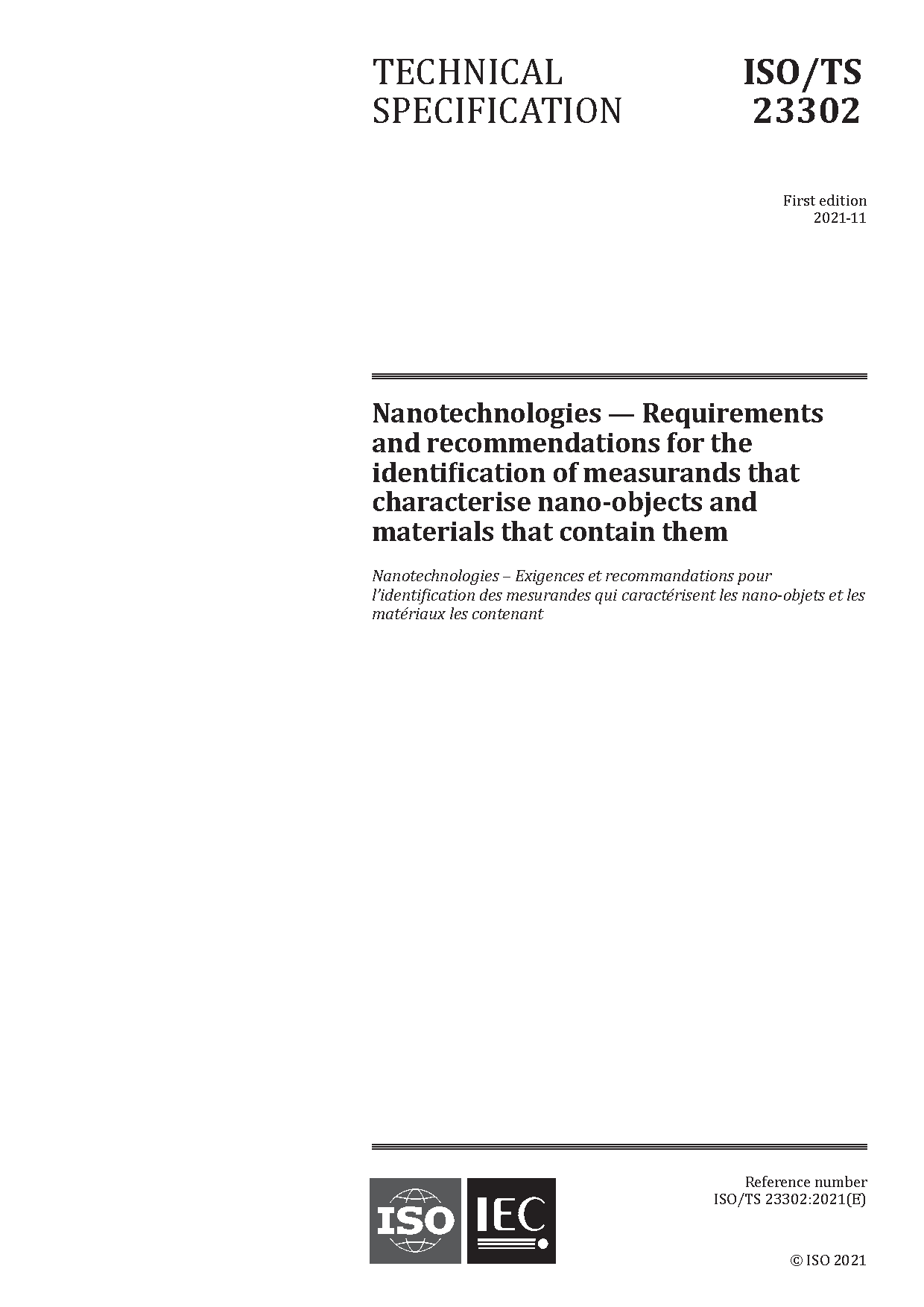 TECHNICAL SPECIFICATION

ISO/TS 23302

First edition
2021-11

Nanotechnologies — Requirements and recommendations for the identification of measurands that characterise nano-objects and materials that contain them

Nanotechnologies – Exigences et recommandations pour l'identification des mesurandes qui caractérisent les nano-objets et les matériaux les contenant

ISO IEC

Reference number
ISO/TS 23302:2021(E)

© ISO 2021